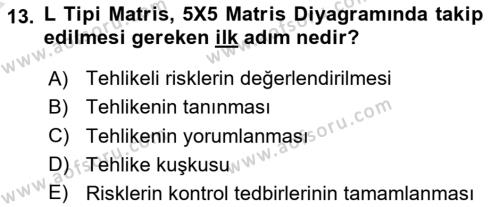 13. L Tipi Matris, 5X5 Matris Diyagramında takip edilmesi gereken ilk adım nedir?

A) Tehlikeli risklerin değerlendirilmesi
B) Tehlikenin tanınması
C) Tehlikenin yorumlanması
D) Tehlike kuşkusu
E) Risklerin kontrol tedbirlerinin tamamlanması

www.aofsoru.com